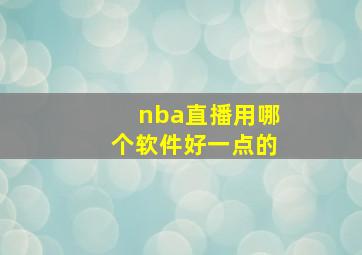 nba直播用哪个软件好一点的